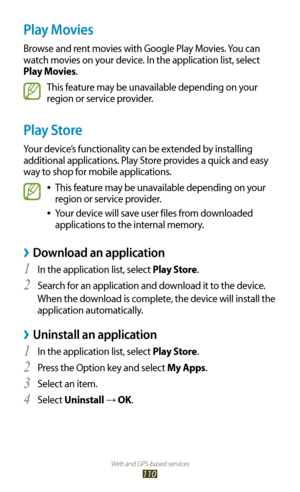 Play Movies

Browse and rent movies with Google Play Movies. You can watch movies on your device. In the application list, select Play Movies.

This feature may be unavailable depending on your region or service provider.

Play Store

Your device's functionality can be extended by installing additional applications. Play Store provides a quick and easy way to shop for mobile applications.

• This feature may be unavailable depending on your region or service provider.
• Your device will save user files from downloaded applications to the internal memory.

› Download an application

1 In the application list, select Play Store.
2 Search for an application and download it to the device. When the download is complete, the device will install the application automatically.

› Uninstall an application

1 In the application list, select Play Store.
2 Press the Option key and select My Apps.
3 Select an item.
4 Select Uninstall → OK.

Web and GPS-based services
110